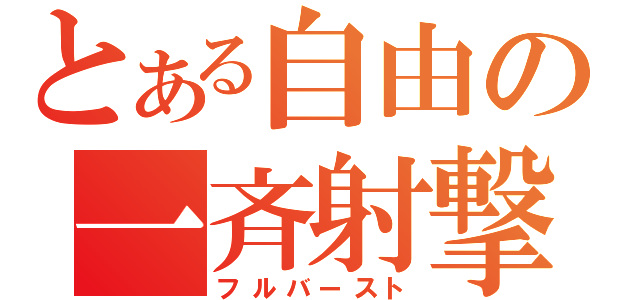 とある自由の
一斉射撃
フルバースト